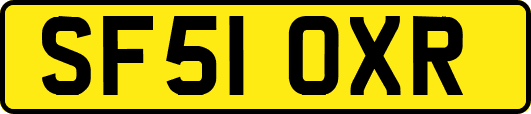 SF51 OXR